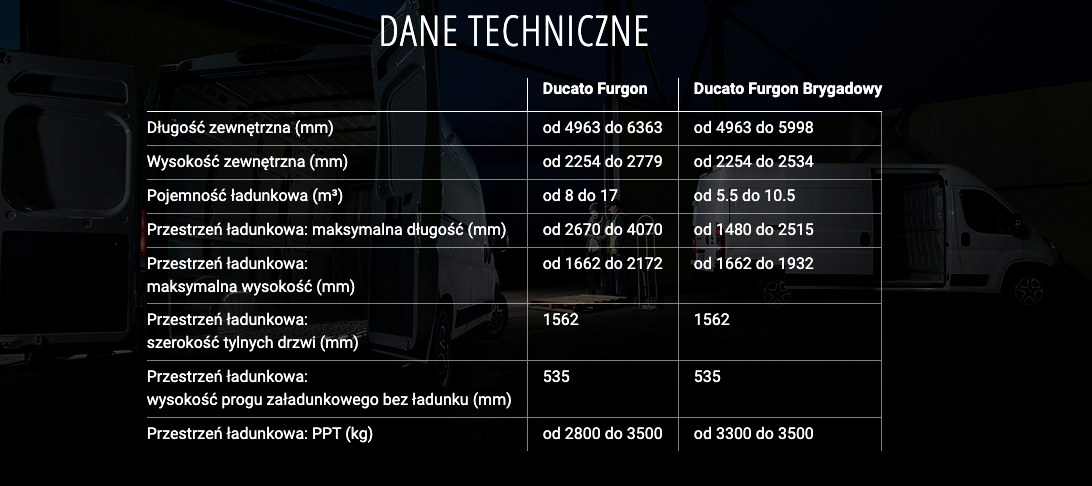 DANE TECHNICZNE

| | Ducato Furgon | Ducato Furgon Brygadowy |
|---|---|---|
| Długość zewnętrzna (mm) | od 4963 do 6363 | od 4963 do 5998 |
| Wysokość zewnętrzna (mm) | od 2254 do 2779 | od 2254 do 2534 |
| Pojemność ładunkowa (m³) | od 8 do 17 | od 5.5 do 10.5 |
| Przestrzeń ładunkowa: maksymalna długość (mm) | od 2670 do 4070 | od 1480 do 2515 |
| Przestrzeń ładunkowa: maksymalna wysokość (mm) | od 1662 do 2172 | od 1662 do 1932 |
| Przestrzeń ładunkowa: szerokość tylnych drzwi (mm) | 1562 | 1562 |
| Przestrzeń ładunkowa: wysokość progu załadunkowego bez ładunku (mm) | 535 | 535 |
| Przestrzeń ładunkowa: PPT (kg) | od 2800 do 3500 | od 3300 do 3500 |